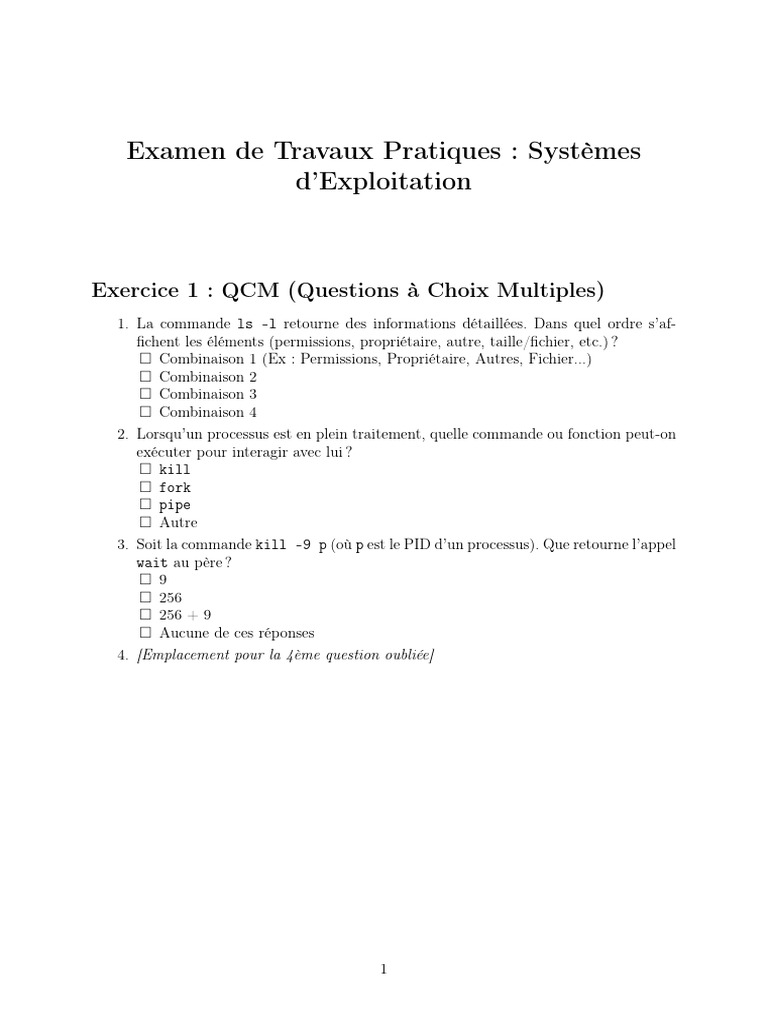 Examen de Travaux Pratiques : Systèmes d'Exploitation

Exercice 1 : QCM (Questions à Choix Multiples)

1. La commande ls -l retourne des informations détaillées. Dans quel ordre s'affichent les éléments (permissions, propriétaire, autre, taille/fichier, etc.) ?
☐ Combinaison 1 (Ex : Permissions, Propriétaire, Autres, Fichier...)
☐ Combinaison 2
☐ Combinaison 3
☐ Combinaison 4

2. Lorsqu'un processus est en plein traitement, quelle commande ou fonction peut-on exécuter pour interagir avec lui ?
☐ kill
☐ fork
☐ pipe
☐ Autre

3. Soit la commande kill -9 p (où p est le PID d'un processus). Que retourne l'appel wait au père ?
☐ 9
☐ 256
☐ 256 + 9
☐ Aucune de ces réponses

4. [Emplacement pour la 4ème question oubliée]

1